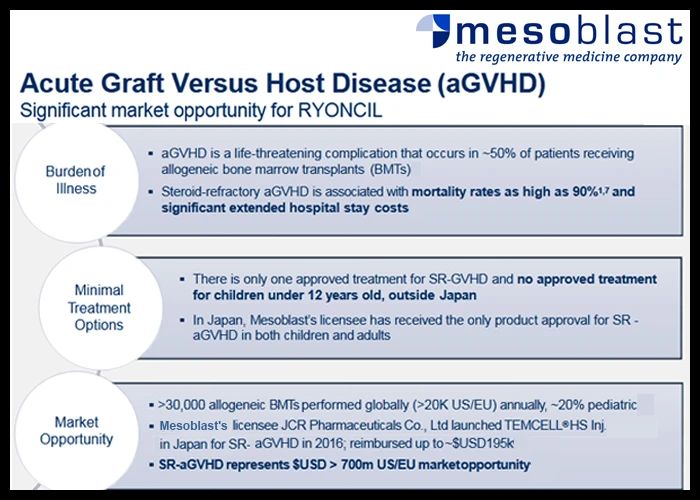 mesoblast
the regenerative medicine company

Acute Graft Versus Host Disease (aGVHD)
Significant market opportunity for RYONCIL

Burden of Illness

▪ aGVHD is a life-threatening complication that occurs in ~50% of patients receiving allogeneic bone marrow transplants (BMTs)
▪ Steroid-refractory aGVHD is associated with mortality rates as high as 90%$^{1,7}$ and significant extended hospital stay costs

Minimal Treatment Options

▪ There is only one approved treatment for SR-GVHD and no approved treatment for children under 12 years old, outside Japan
▪ In Japan, Mesoblast's licensee has received the only product approval for SR - aGVHD in both children and adults

Market Opportunity

▪ >30,000 allogeneic BMTs performed globally (>20K US/EU) annually, ~20% pediatric
▪ Mesoblast's licensee JCR Pharmaceuticals Co., Ltd launched TEMCELL®HS Inj. in Japan for SR- aGVHD in 2016; reimbursed up to ~$USD195k
▪ SR-aGVHD represents $USD > 700m US/EU marketopportunity